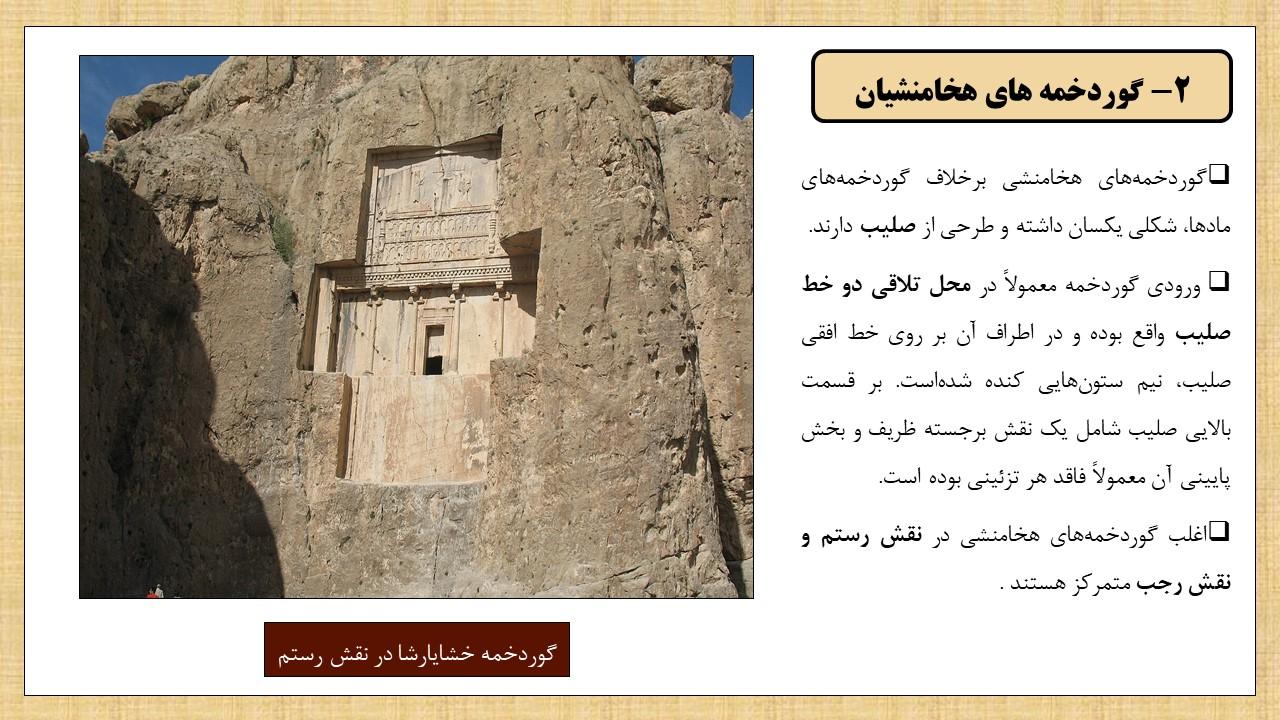 ۲– گوردخمه های هخامنشیان

❑گوردخمه‌های هخامنشی برخلاف گوردخمه‌های مادها، شکلی یکسان داشته و طرحی از صلیب دارند.

❑ ورودی گوردخمه معمولاً در محل تلاقی دو خط صلیب واقع بوده و در اطراف آن بر روی خط افقی صلیب، نیم ستون‌هایی کنده شده‌است. بر قسمت بالایی صلیب شامل یک نقش برجسته ظریف و بخش پایینی آن معمولاً فاقد هر تزئینی بوده است.

❑اغلب گوردخمه‌های هخامنشی در نقش رستم و نقش رجب متمرکز هستند .

گوردخمه خشایارشا در نقش رستم